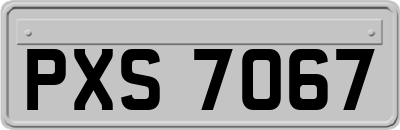 PXS 7067